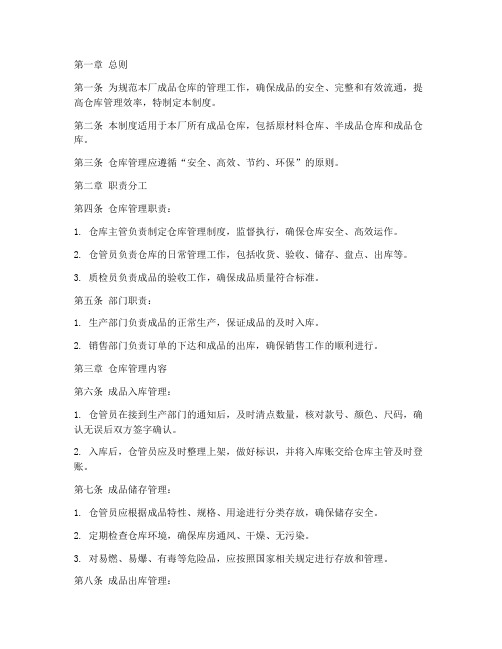 第一章 总则

第一条 为规范本厂成品仓库的管理工作，确保成品的安全、完整和有效流通，提高仓库管理效率，特制定本制度。

第二条 本制度适用于本厂所有成品仓库，包括原材料仓库、半成品仓库和成品仓库。

第三条 仓库管理应遵循“安全、高效、节约、环保”的原则。

第二章 职责分工

第四条 仓库管理职责：

1. 仓库主管负责制定仓库管理制度，监督执行，确保仓库安全、高效运作。

2. 仓管员负责仓库的日常管理工作，包括收货、验收、储存、盘点、出库等。

3. 质检员负责成品的验收工作，确保成品质量符合标准。

第五条 部门职责：

1. 生产部门负责成品的正常生产，保证成品的及时入库。

2. 销售部门负责订单的下达和成品的出库，确保销售工作的顺利进行。

第三章 仓库管理内容

第六条 成品入库管理：

1. 仓管员在接到生产部门的通知后，及时清点数量，核对款号、颜色、尺码，确认无误后双方签字确认。

2. 入库后，仓管员应及时整理上架，做好标识，并将入库账交给仓库主管及时登账。

第七条 成品储存管理：

1. 仓管员应根据成品特性、规格、用途进行分类存放，确保储存安全。

2. 定期检查仓库环境，确保库房通风、干燥、无污染。

3. 对易燃、易爆、有毒等危险品，应按照国家相关规定进行存放和管理。

第八条 成品出库管理：